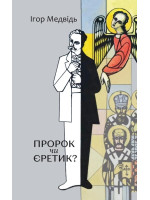 Ігор Медвідь

ПРОРОК
чи
ЄРЕТИК?